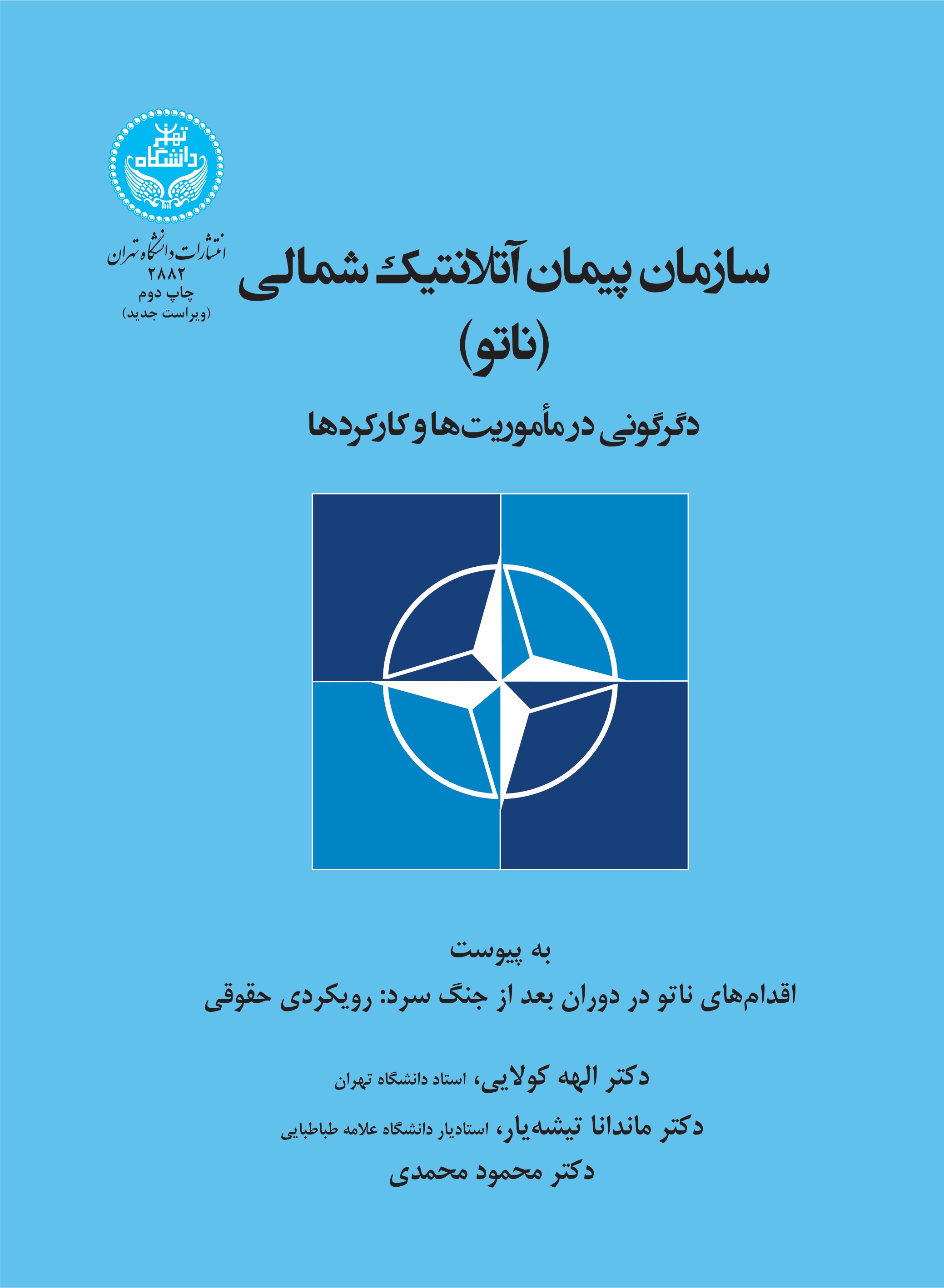 دانشگاه تهران

انتشارات دانشگاه تهران
۲۸۸۲
چاپ دوم
(ویراست جدید)

سازمان پیمان آتلانتیک شمالی
(ناتو)

دگرگونی در مأموریت‌ها و کارکردها

به پیوست
اقدام‌های ناتو در دوران بعد از جنگ سرد: رویکردی حقوقی

دکتر الهه کولایی، استاد دانشگاه تهران
دکتر ماندانا تیشه‌یار، استادیار دانشگاه علامه طباطبایی
دکتر محمود محمدی